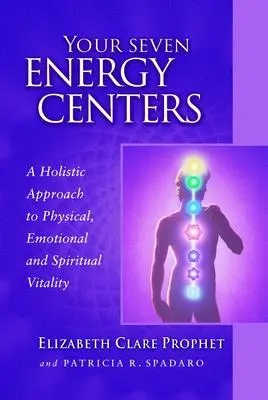 YOUR SEVEN
ENERGY
CENTERS

A Holistic Approach to Physical, Emotional and Spiritual Vitality

ELIZABETH CLARE PROPHET
and PATRICIA R. SPADARO